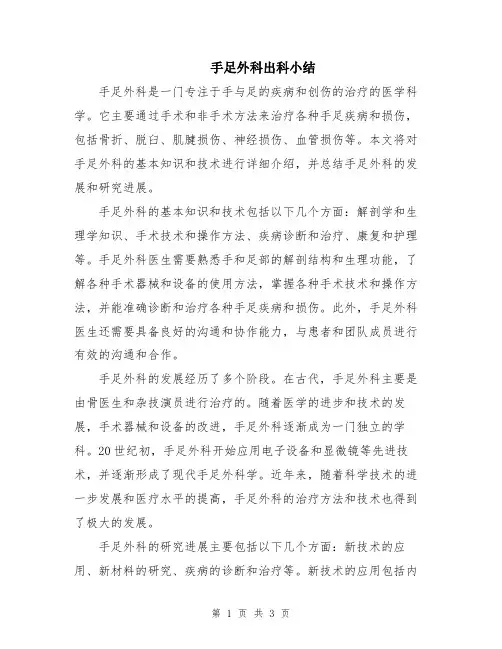 手足外科出科小结

手足外科是一门专注于手与足的疾病和创伤的治疗的医学科学。它主要通过手术和非手术方法来治疗各种手足疾病和损伤，包括骨折、脱臼、肌腱损伤、神经损伤、血管损伤等。本文将对手足外科的基本知识和技术进行详细介绍，并总结手足外科的发展和研究进展。

手足外科的基本知识和技术包括以下几个方面：解剖学和生理学知识、手术技术和操作方法、疾病诊断和治疗、康复和护理等。手足外科医生需要熟悉手和足部的解剖结构和生理功能，了解各种手术器械和设备的使用方法，掌握各种手术技术和操作方法，并能准确诊断和治疗各种手足疾病和损伤。此外，手足外科医生还需要具备良好的沟通和协作能力，与患者和团队成员进行有效的沟通和合作。

手足外科的发展经历了多个阶段。在古代，手足外科主要是由骨医生和杂技演员进行治疗的。随着医学的进步和技术的发展，手术器械和设备的改进，手足外科逐渐成为一门独立的学科。20世纪初，手足外科开始应用电子设备和显微镜等先进技术，并逐渐形成了现代手足外科学。近年来，随着科学技术的进一步发展和医疗水平的提高，手足外科的治疗方法和技术也得到了极大的发展。

手足外科的研究进展主要包括以下几个方面：新技术的应用、新材料的研究、疾病的诊断和治疗等。新技术的应用包括内

第 1 页 共 3 页